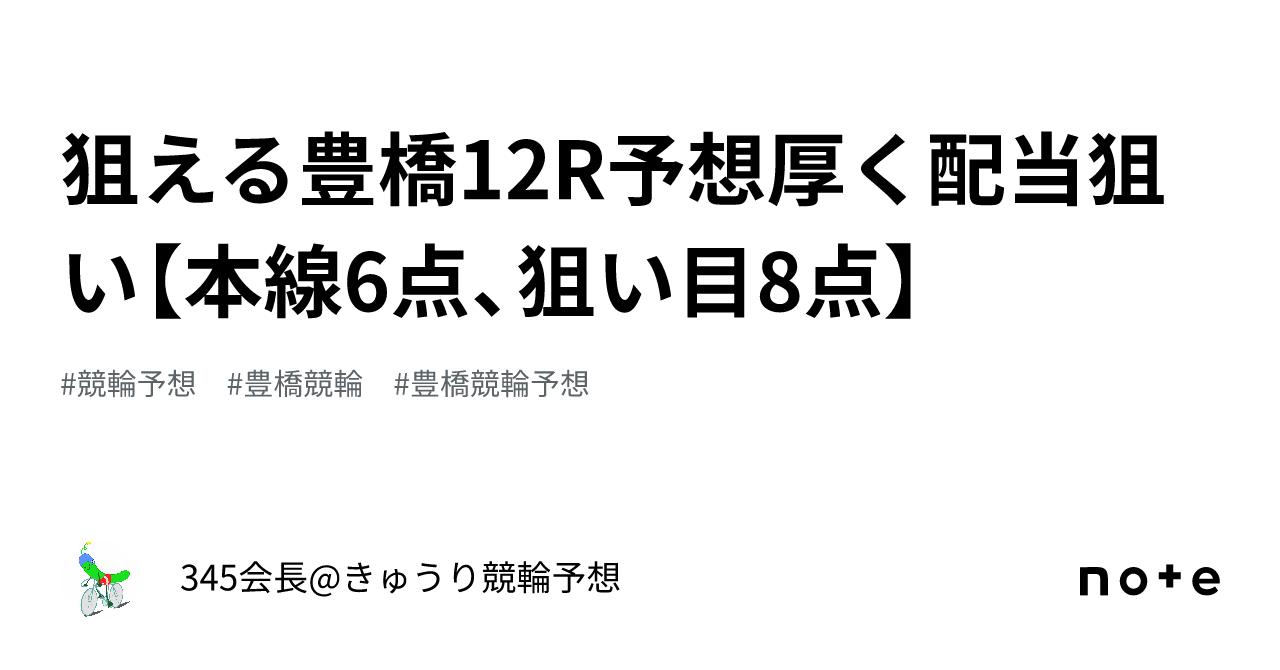 狙える豊橋12R予想厚く配当狙い【本線6点、狙い目8点】

#競輪予想　#豊橋競輪　#豊橋競輪予想

345会長@きゅうり競輪予想

note